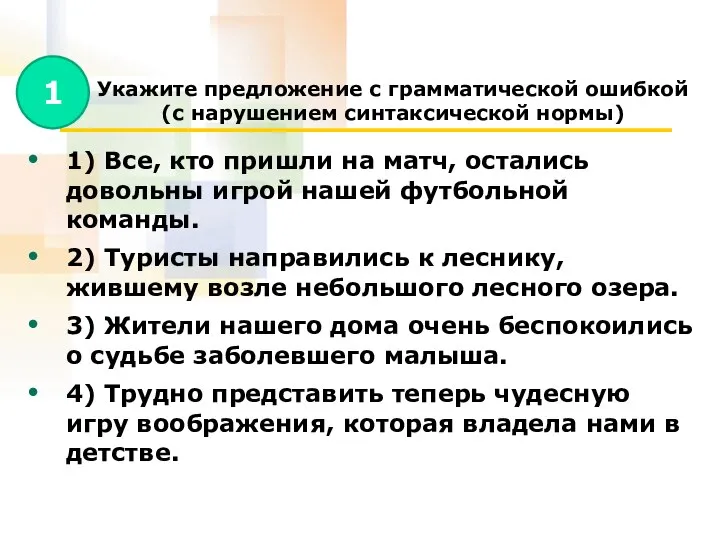 1

Укажите предложение с грамматической ошибкой (с нарушением синтаксической нормы)

• 1) Все, кто пришли на матч, остались довольны игрой нашей футбольной команды.

• 2) Туристы направились к леснику, жившему возле небольшого лесного озера.

• 3) Жители нашего дома очень беспокоились о судьбе заболевшего малыша.

• 4) Трудно представить теперь чудесную игру воображения, которая владела нами в детстве.